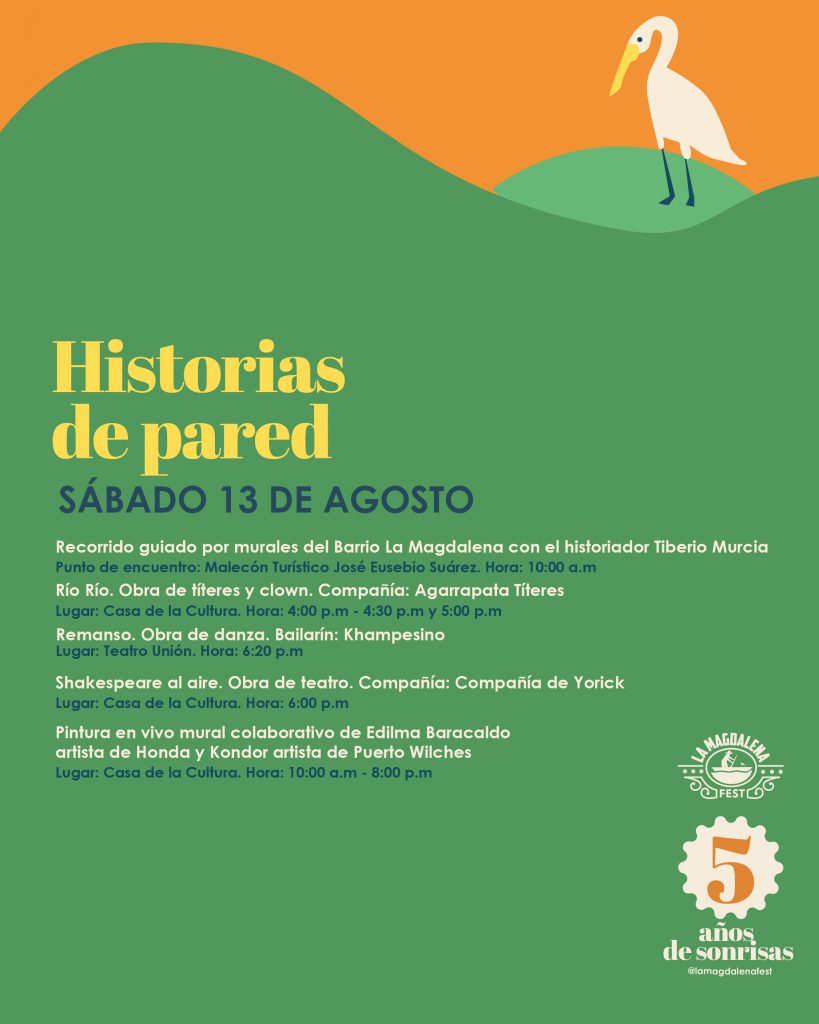 Historias de pared

SÁBADO 13 DE AGOSTO

Recorrido guiado por murales del Barrio La Magdalena con el historiador Tiberio Murcia
Punto de encuentro: Malecón Turístico José Eusebio Suárez. Hora: 10:00 a.m

Río Río. Obra de títeres y clown. Compañía: Agarrapata Títeres
Lugar: Casa de la Cultura. Hora: 4:00 p.m - 4:30 p.m y 5:00 p.m

Remanso. Obra de danza. Bailarín: Khampesino
Lugar: Teatro Unión. Hora: 6:20 p.m

Shakespeare al aire. Obra de teatro. Compañía: Compañía de Yorick
Lugar: Casa de la Cultura. Hora: 6:00 p.m

Pintura en vivo mural colaborativo de Edilma Baracaldo artista de Honda y Kondor artista de Puerto Wilches
Lugar: Casa de la Cultura. Hora: 10:00 a.m - 8:00 p.m

LA MAGDALENA FEST

5 años de sonrisas
@lamagdalenafest